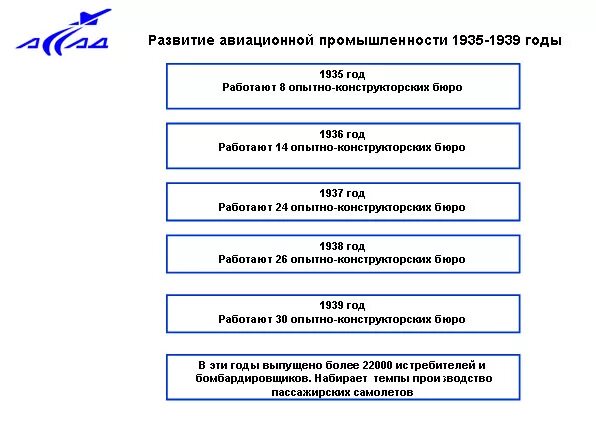 АССАД

Развитие авиационной промышленности 1935-1939 годы

1935 год
Работают 8 опытно-конструкторских бюро

1936 год
Работают 14 опытно-конструкторских бюро

1937 год
Работают 24 опытно-конструкторских бюро

1938 год
Работают 26 опытно-конструкторских бюро

1939 год
Работают 30 опытно-конструкторских бюро

В эти годы выпущено более 22000 истребителей и бомбардировщиков. Набирает темпы производство пассажирских самолетов